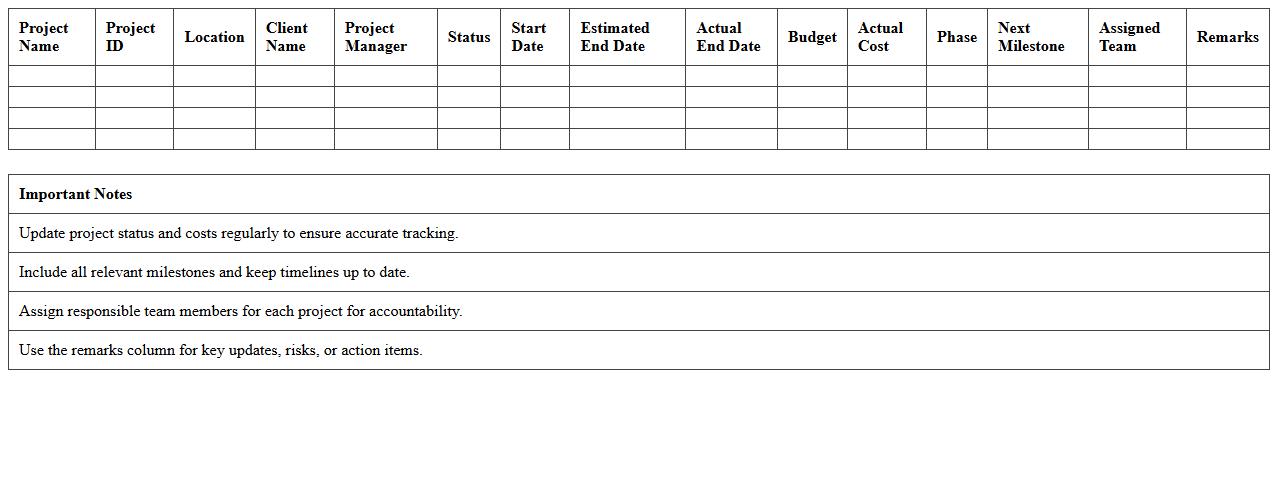 | Project Name | Project ID | Location | Client Name | Project Manager | Status | Start Date | Estimated End Date | Actual End Date | Budget | Actual Cost | Phase | Next Milestone | Assigned Team | Remarks |
|---|---|---|---|---|---|---|---|---|---|---|---|---|---|---|
| | | | | | | | | | | | | | | |
| | | | | | | | | | | | | | | |
| | | | | | | | | | | | | | | |
| | | | | | | | | | | | | | | |

| Important Notes |
|---|
| Update project status and costs regularly to ensure accurate tracking. |
| Include all relevant milestones and keep timelines up to date. |
| Assign responsible team members for each project for accountability. |
| Use the remarks column for key updates, risks, or action items. |